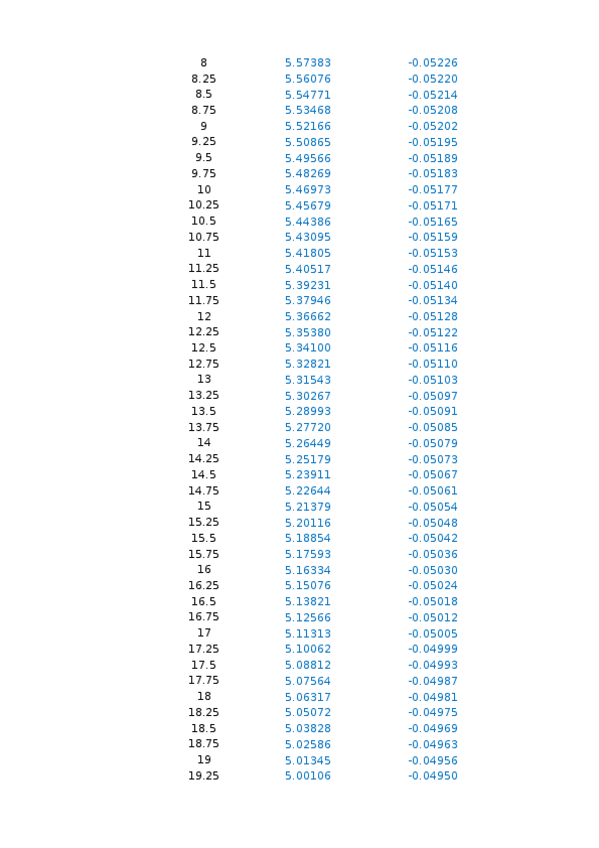 | | | |
|---|---|---|
| 8 | 5.57383 | -0.05226 |
| 8.25 | 5.56076 | -0.05220 |
| 8.5 | 5.54771 | -0.05214 |
| 8.75 | 5.53468 | -0.05208 |
| 9 | 5.52166 | -0.05202 |
| 9.25 | 5.50865 | -0.05195 |
| 9.5 | 5.49566 | -0.05189 |
| 9.75 | 5.48269 | -0.05183 |
| 10 | 5.46973 | -0.05177 |
| 10.25 | 5.45679 | -0.05171 |
| 10.5 | 5.44386 | -0.05165 |
| 10.75 | 5.43095 | -0.05159 |
| 11 | 5.41805 | -0.05153 |
| 11.25 | 5.40517 | -0.05146 |
| 11.5 | 5.39231 | -0.05140 |
| 11.75 | 5.37946 | -0.05134 |
| 12 | 5.36662 | -0.05128 |
| 12.25 | 5.35380 | -0.05122 |
| 12.5 | 5.34100 | -0.05116 |
| 12.75 | 5.32821 | -0.05110 |
| 13 | 5.31543 | -0.05103 |
| 13.25 | 5.30267 | -0.05097 |
| 13.5 | 5.28993 | -0.05091 |
| 13.75 | 5.27720 | -0.05085 |
| 14 | 5.26449 | -0.05079 |
| 14.25 | 5.25179 | -0.05073 |
| 14.5 | 5.23911 | -0.05067 |
| 14.75 | 5.22644 | -0.05061 |
| 15 | 5.21379 | -0.05054 |
| 15.25 | 5.20116 | -0.05048 |
| 15.5 | 5.18854 | -0.05042 |
| 15.75 | 5.17593 | -0.05036 |
| 16 | 5.16334 | -0.05030 |
| 16.25 | 5.15076 | -0.05024 |
| 16.5 | 5.13821 | -0.05018 |
| 16.75 | 5.12566 | -0.05012 |
| 17 | 5.11313 | -0.05005 |
| 17.25 | 5.10062 | -0.04999 |
| 17.5 | 5.08812 | -0.04993 |
| 17.75 | 5.07564 | -0.04987 |
| 18 | 5.06317 | -0.04981 |
| 18.25 | 5.05072 | -0.04975 |
| 18.5 | 5.03828 | -0.04969 |
| 18.75 | 5.02586 | -0.04963 |
| 19 | 5.01345 | -0.04956 |
| 19.25 | 5.00106 | -0.04950 |